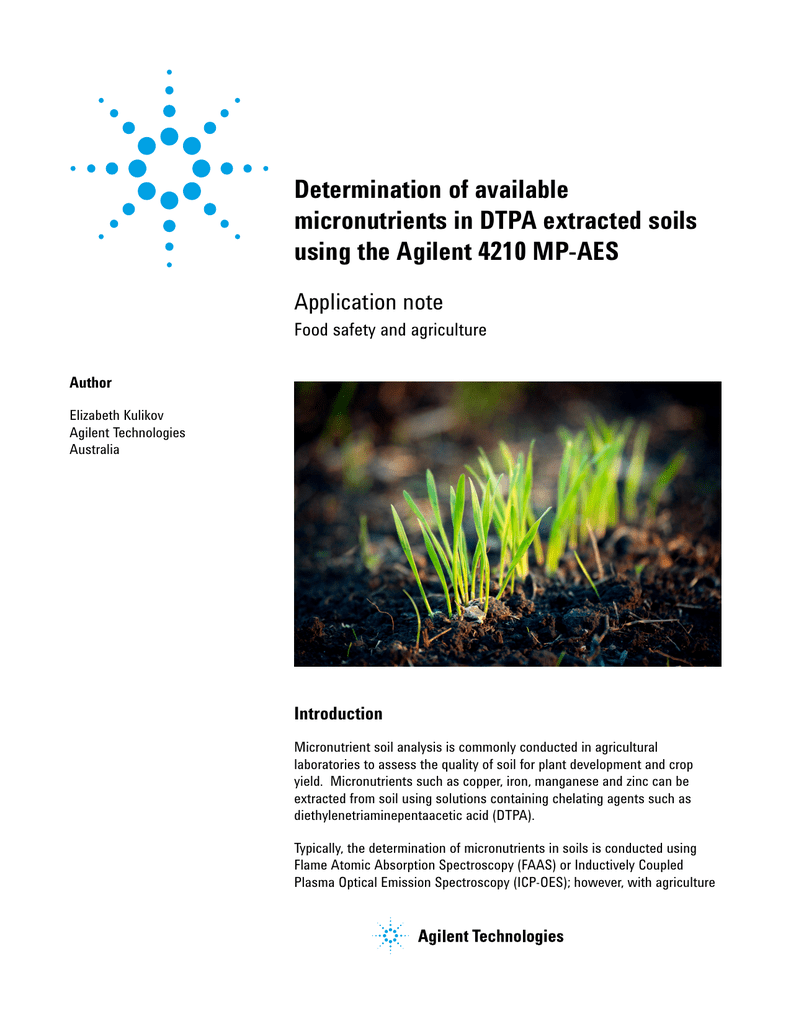 Determination of available micronutrients in DTPA extracted soils using the Agilent 4210 MP-AES

Application note

Food safety and agriculture

Author

Elizabeth Kulikov
Agilent Technologies
Australia

Introduction

Micronutrient soil analysis is commonly conducted in agricultural laboratories to assess the quality of soil for plant development and crop yield. Micronutrients such as copper, iron, manganese and zinc can be extracted from soil using solutions containing chelating agents such as diethylenetriaminepentaacetic acid (DTPA).

Typically, the determination of micronutrients in soils is conducted using Flame Atomic Absorption Spectroscopy (FAAS) or Inductively Coupled Plasma Optical Emission Spectroscopy (ICP-OES); however, with agriculture

Agilent Technologies